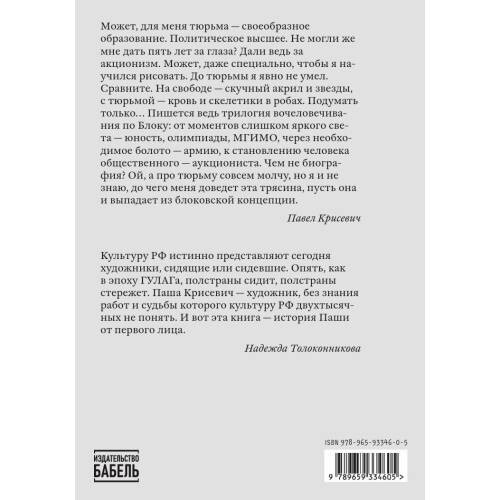 Может, для меня тюрьма — своеобразное образование. Политическое высшее. Не могли же мне дать пять лет за глаза? Дали ведь за акционизм. Может, даже специально, чтобы я научился рисовать. До тюрьмы я явно не умел. Сравните. На свободе — скучный акрил и звезды, с тюрьмой — кровь и скелетики в робах. Подумать только… Пишется ведь трилогия вочеловечивания по Блоку: от моментов слишком яркого света — юность, олимпиады, МГИМО, через необходимое болото — армию, к становлению человека общественного — аукциониста. Чем не биография? Ой, а про тюрьму совсем молчу, но я и не знаю, до чего меня доведет эта трясина, пусть она и выпадает из блоковской концепции.

Павел Крисевич

Культуру РФ истинно представляют сегодня художники, сидящие или сидевшие. Опять, как в эпоху ГУЛАГа, полстраны сидит, полстраны стережет. Паша Крисевич — художник, без знания работ и судьбы которого культуру РФ двухтысячных не понять. И вот эта книга — история Паши от первого лица.

Надежда Толоконникова

ИЗДАТЕЛЬСТВО
БАБЕЛЬ

ISBN 978-965-93346-0-5

9 789659 334605 >